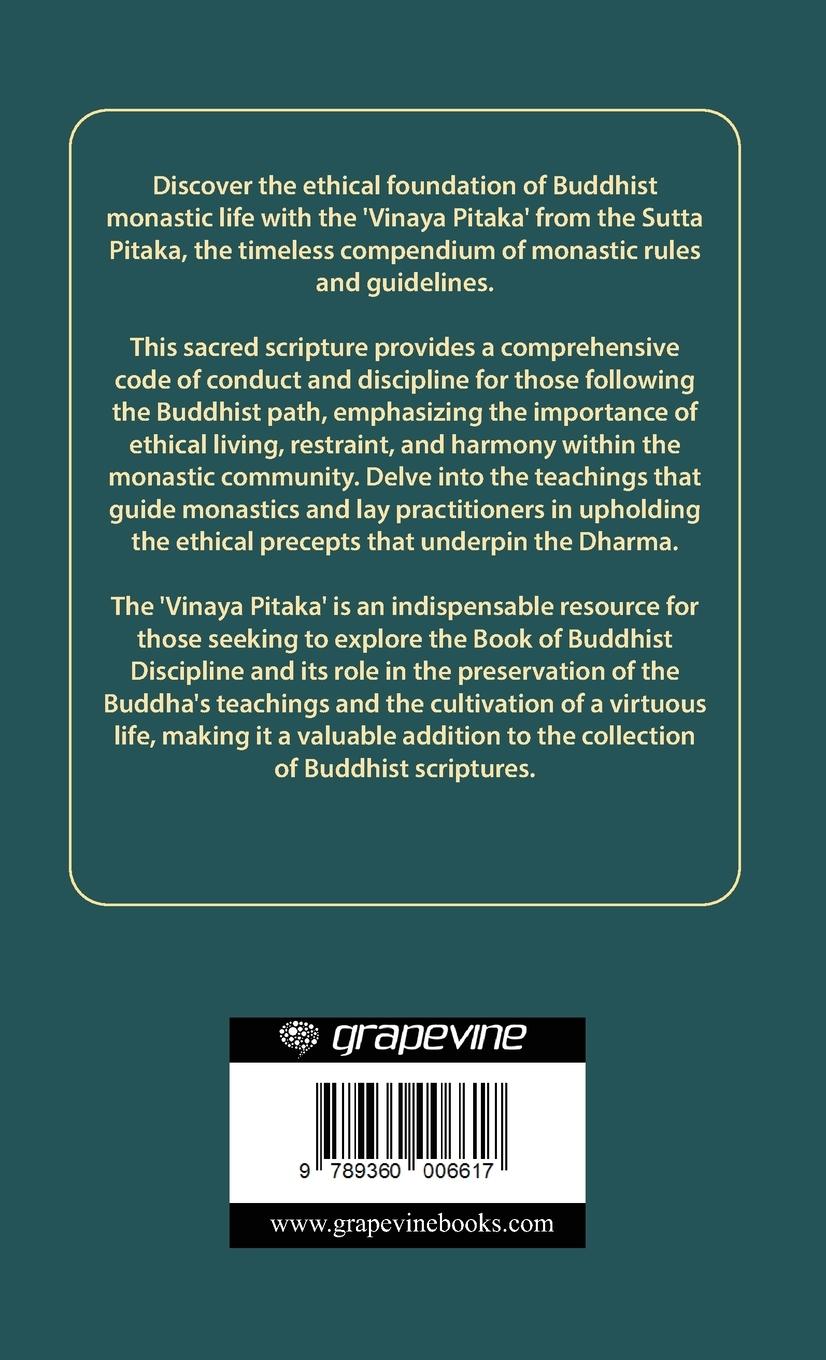 Discover the ethical foundation of Buddhist monastic life with the 'Vinaya Pitaka' from the Sutta Pitaka, the timeless compendium of monastic rules and guidelines.

This sacred scripture provides a comprehensive code of conduct and discipline for those following the Buddhist path, emphasizing the importance of ethical living, restraint, and harmony within the monastic community. Delve into the teachings that guide monastics and lay practitioners in upholding the ethical precepts that underpin the Dharma.

The 'Vinaya Pitaka' is an indispensable resource for those seeking to explore the Book of Buddhist Discipline and its role in the preservation of the Buddha's teachings and the cultivation of a virtuous life, making it a valuable addition to the collection of Buddhist scriptures.

grapevine

9 789360 006617

www.grapevinebooks.com